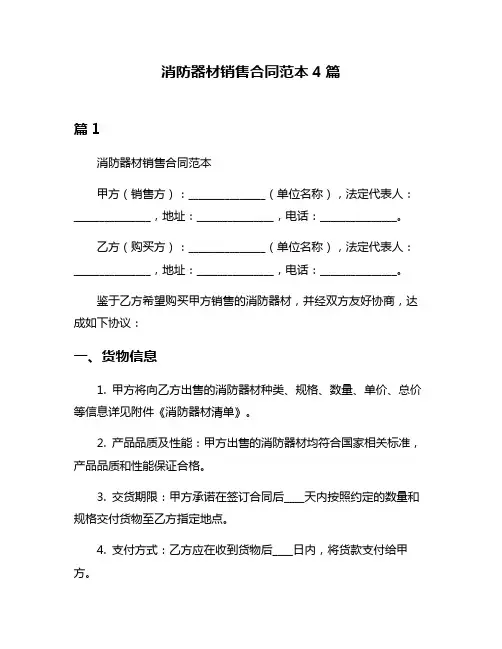 消防器材销售合同范本 4 篇

篇 1

消防器材销售合同范本

甲方（销售方）：______________（单位名称），法定代表人：______________，地址：______________，电话：______________。

乙方（购买方）：______________（单位名称），法定代表人：______________，地址：______________，电话：______________。

鉴于乙方希望购买甲方销售的消防器材，并经双方友好协商，达成如下协议：

一、货物信息

1. 甲方将向乙方出售的消防器材种类、规格、数量、单价、总价等信息详见附件《消防器材清单》。

2. 产品品质及性能：甲方出售的消防器材均符合国家相关标准，产品品质和性能保证合格。

3. 交货期限：甲方承诺在签订合同后____天内按照约定的数量和规格交付货物至乙方指定地点。

4. 支付方式：乙方应在收到货物后____日内，将货款支付给甲方。